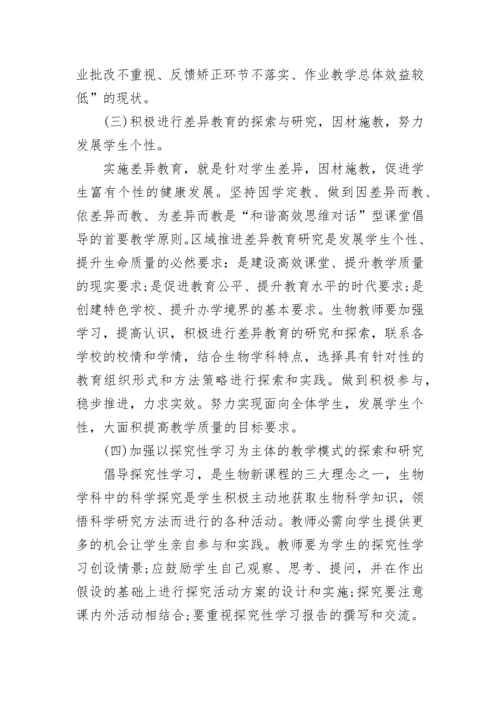 业批改不重视、反馈矫正环节不落实、作业教学总体效益较低”的现状。

(三)积极进行差异教育的探索与研究，因材施教，努力发展学生个性。

实施差异教育，就是针对学生差异，因材施教，促进学生富有个性的健康发展。坚持因学定教、做到因差异而教、依差异而教、为差异而教是“和谐高效思维对话”型课堂倡导的首要教学原则。区域推进差异教育研究是发展学生个性、提升生命质量的必然要求：是建设高效课堂、提升教学质量的现实要求;是促进教育公平、提升教育水平的时代要求;是创建特色学校、提升办学境界的基本要求。生物教师要加强学习，提高认识，积极进行差异教育的研究和探索，联系各学校的校情和学情，结合生物学科特点，选择具有针对性的教育组织形式和方法策略进行探索和实践。做到积极参与，稳步推进，力求实效。努力实现面向全体学生，发展学生个性，大面积提高教学质量的目标要求。

(四)加强以探究性学习为主体的教学模式的探索和研究

倡导探究性学习，是生物新课程的三大理念之一，生物学科中的科学探究是学生积极主动地获取生物科学知识，领悟科学研究方法而进行的各种活动。教师必需向学生提供更多的机会让学生亲自参与和实践。教师要为学生的探究性学习创设情景;应鼓励学生自己观察、思考、提问，并在作出假设的基础上进行探究活动方案的设计和实施;探究要注意课内外活动相结合;要重视探究性学习报告的撰写和交流。